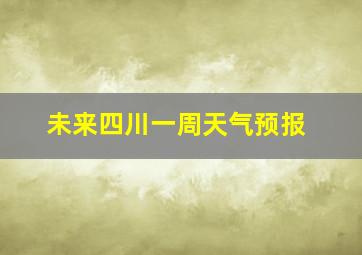 未来四川一周天气预报